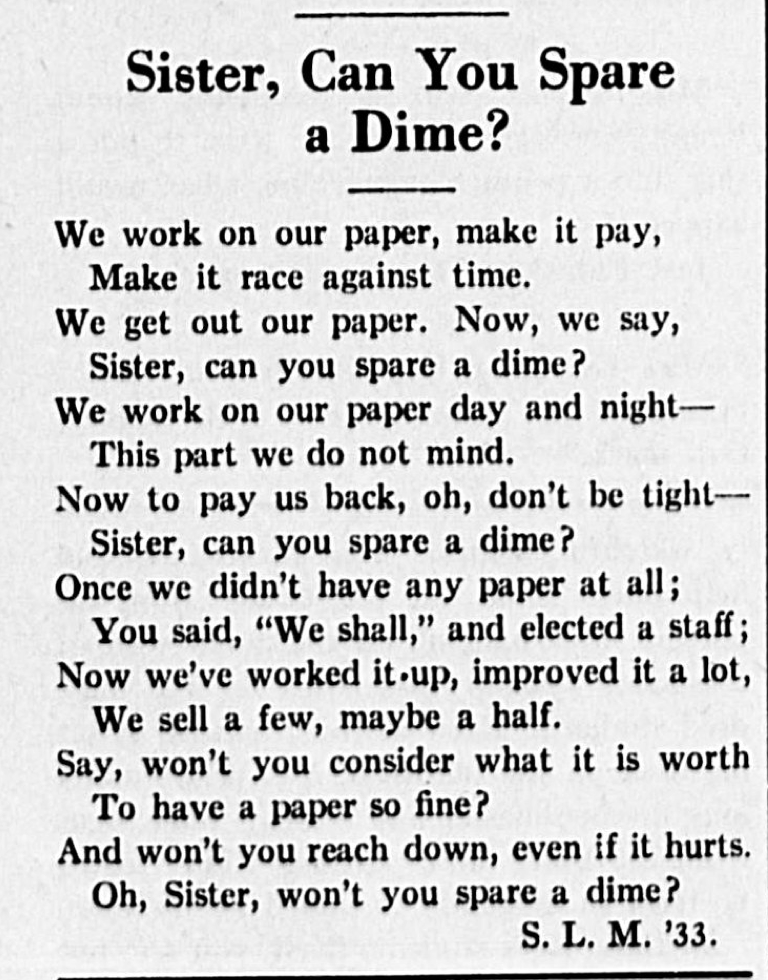 Sister, Can You Spare a Dime?

We work on our paper, make it pay,
Make it race against time.
We get out our paper. Now, we say,
Sister, can you spare a dime?
We work on our paper day and night—
This part we do not mind.
Now to pay us back, oh, don't be tight—
Sister, can you spare a dime?
Once we didn't have any paper at all;
You said, "We shall," and elected a staff;
Now we've worked it up, improved it a lot,
We sell a few, maybe a half.
Say, won't you consider what it is worth
To have a paper so fine?
And won't you reach down, even if it hurts.
Oh, Sister, won't you spare a dime?

S. L. M. '33.